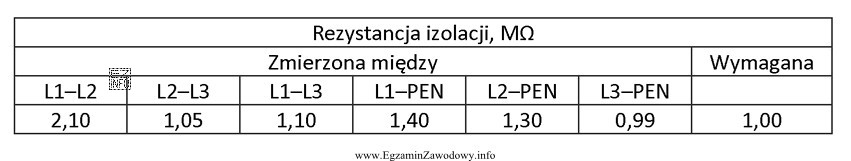 | Rezystancja izolacji, MΩ | | | | | | |
|---|---|---|---|---|---|---|
| Zmierzona między | | | | | | Wymagana |
| L1–L2 | L2–L3 | L1–L3 | L1–PEN | L2–PEN | L3–PEN | |
| 2,10 | 1,05 | 1,10 | 1,40 | 1,30 | 0,99 | 1,00 |

www.EgzaminZawodowy.info